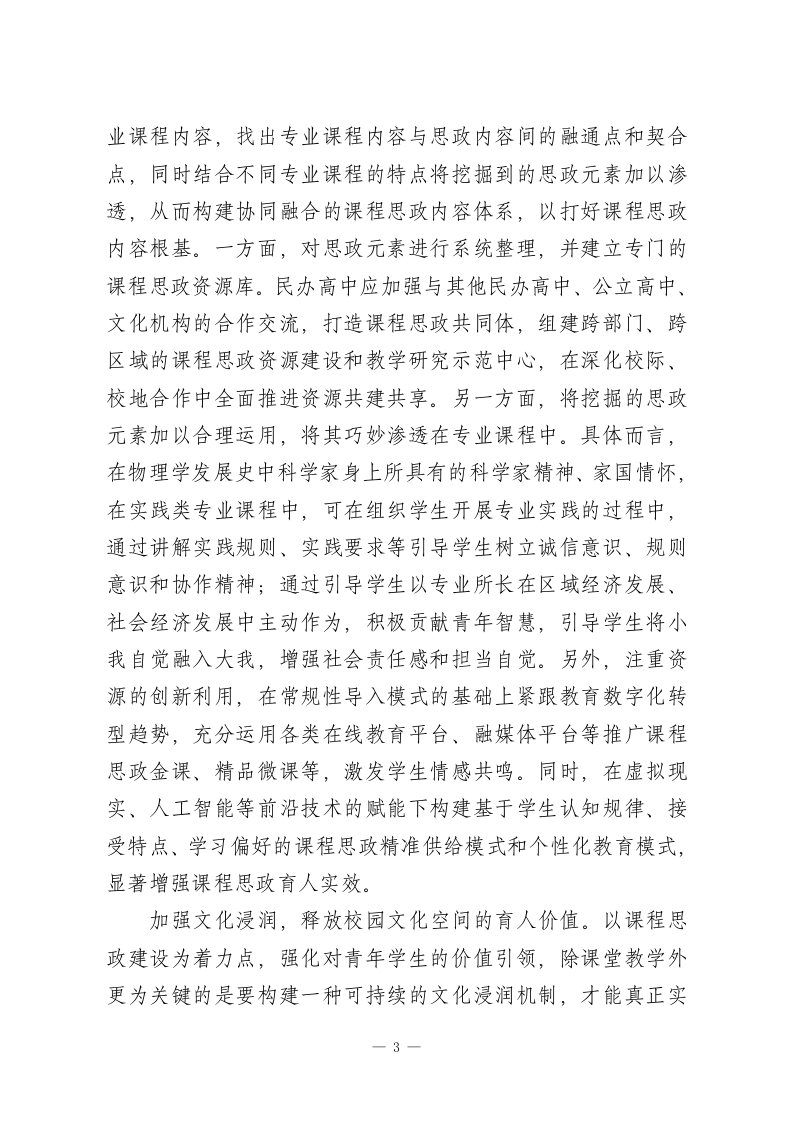 业课程内容，找出专业课程内容与思政内容间的融通点和契合点，同时结合不同专业课程的特点将挖掘到的思政元素加以渗透，从而构建协同融合的课程思政内容体系，以打好课程思政内容根基。一方面，对思政元素进行系统整理，并建立专门的课程思政资源库。民办高中应加强与其他民办高中、公立高中、文化机构的合作交流，打造课程思政共同体，组建跨部门、跨区域的课程思政资源建设和教学研究示范中心，在深化校际、校地合作中全面推进资源共建共享。另一方面，将挖掘的思政元素加以合理运用，将其巧妙渗透在专业课程中。具体而言，在物理学发展史中科学家身上所具有的科学家精神、家国情怀，在实践类专业课程中，可在组织学生开展专业实践的过程中，通过讲解实践规则、实践要求等引导学生树立诚信意识、规则意识和协作精神；通过引导学生以专业所长在区域经济发展、社会经济发展中主动作为，积极贡献青年智慧，引导学生将小我自觉融入大我，增强社会责任感和担当自觉。另外，注重资源的创新利用，在常规性导入模式的基础上紧跟教育数字化转型趋势，充分运用各类在线教育平台、融媒体平台等推广课程思政金课、精品微课等，激发学生情感共鸣。同时，在虚拟现实、人工智能等前沿技术的赋能下构建基于学生认知规律、接受特点、学习偏好的课程思政精准供给模式和个性化教育模式，显著增强课程思政育人实效。

加强文化浸润，释放校园文化空间的育人价值。以课程思政建设为着力点，强化对青年学生的价值引领，除课堂教学外更为关键的是要构建一种可持续的文化浸润机制，才能真正实

— 3 —